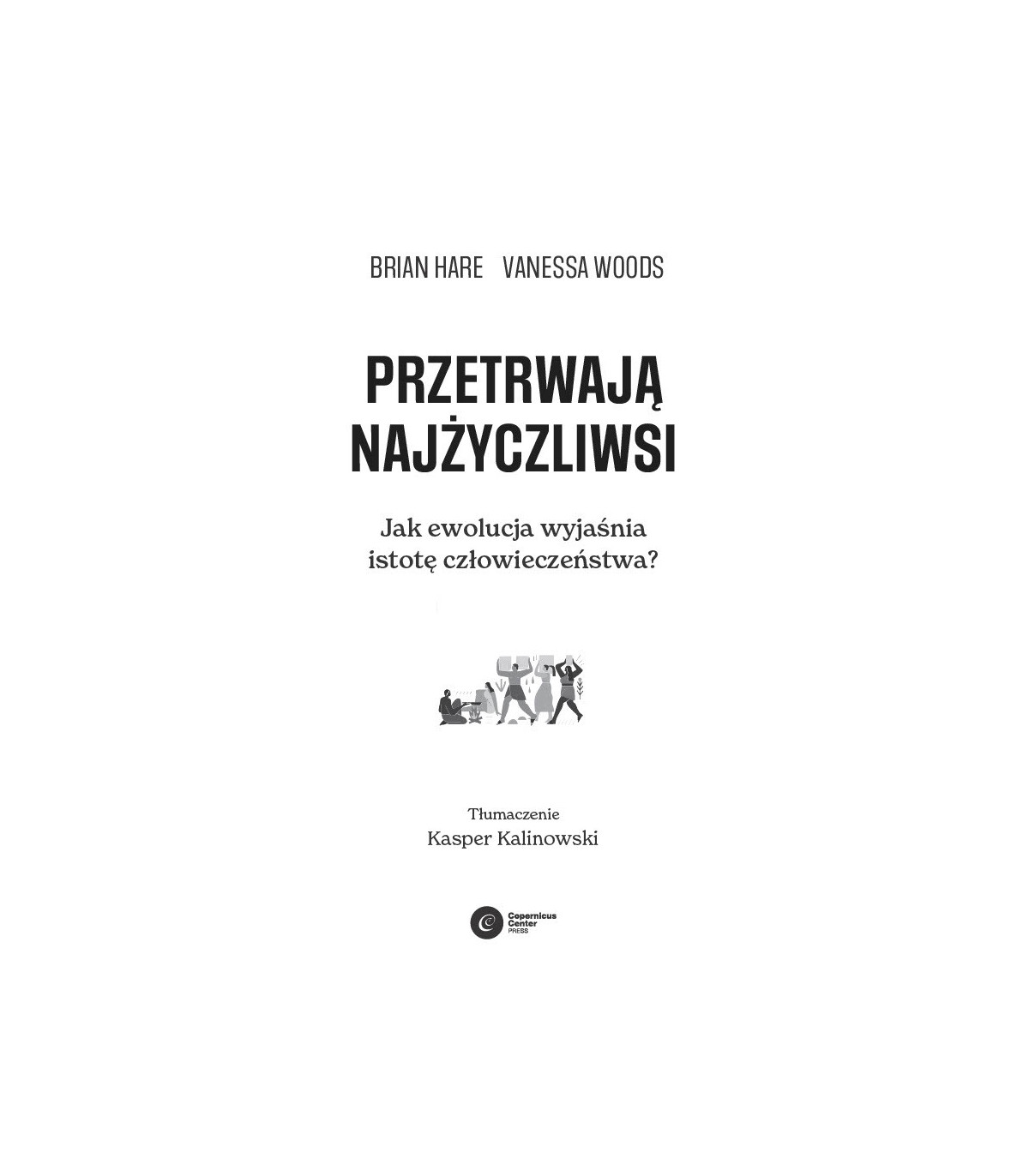 BRIAN HARE VANESSA WOODS

PRZETRWAJĄ
NAJŻYCZLIWSI

Jak ewolucja wyjaśnia
istotę człowieczeństwa?

Tłumaczenie
Kasper Kalinowski

Copernicus
Center
PRESS